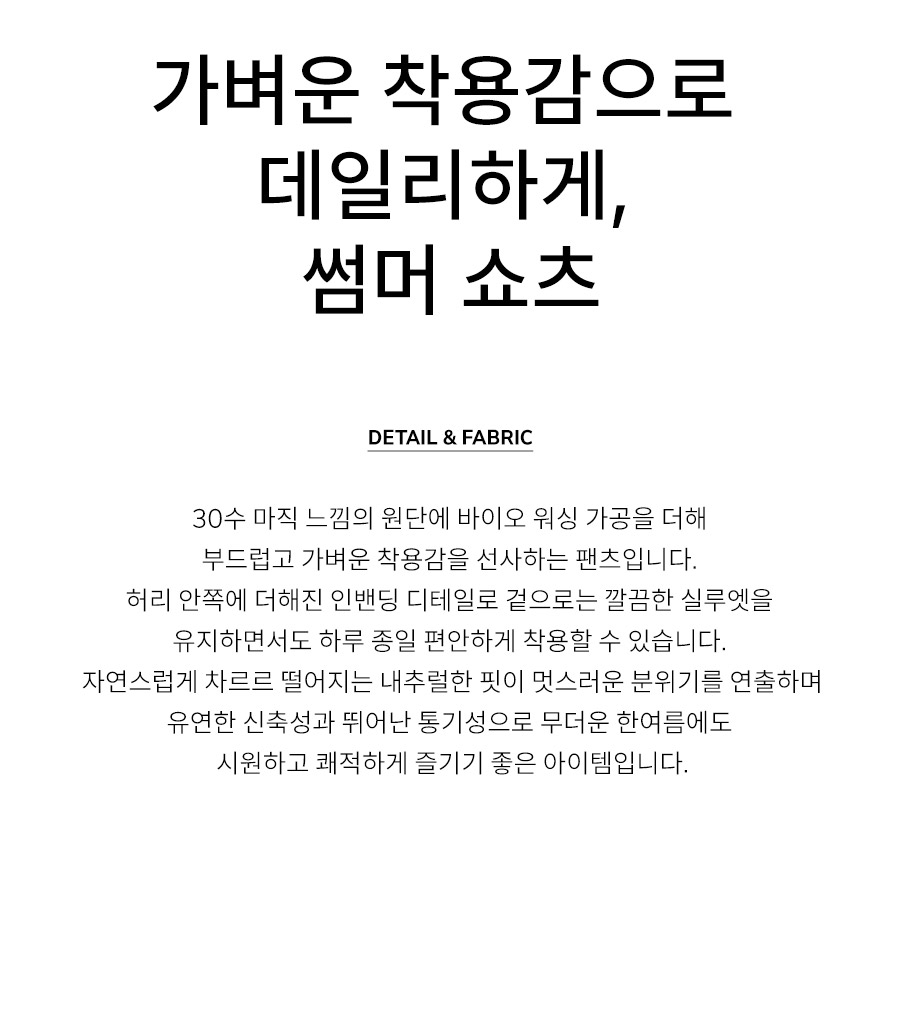 가벼운 착용감으로
데일리하게,
썸머 쇼츠

DETAIL & FABRIC

30수 마직 느낌의 원단에 바이오 워싱 가공을 더해
부드럽고 가벼운 착용감을 선사하는 팬츠입니다.
허리 안쪽에 더해진 인밴딩 디테일로 겉으로는 깔끔한 실루엣을
유지하면서도 하루 종일 편안하게 착용할 수 있습니다.
자연스럽게 차르르 떨어지는 내추럴한 핏이 멋스러운 분위기를 연출하며
유연한 신축성과 뛰어난 통기성으로 무더운 한여름에도
시원하고 쾌적하게 즐기기 좋은 아이템입니다.